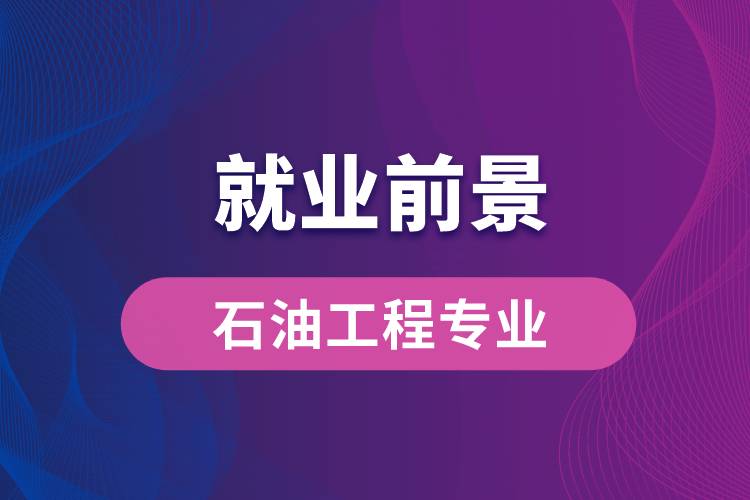 就业前景

石油工程专业